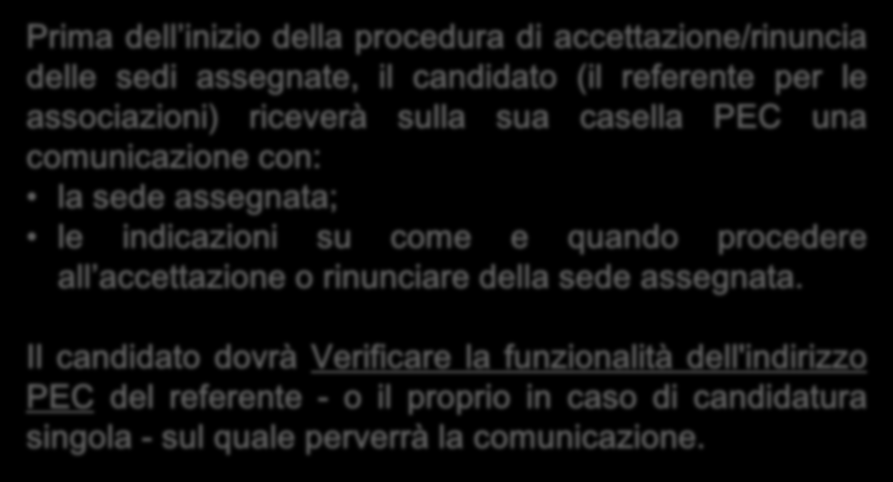 Prima dell'inizio della procedura di accettazione/rinuncia delle sedi assegnate, il candidato (il referente per le associazioni) riceverà sulla sua casella PEC una comunicazione con:

• la sede assegnata;
• le indicazioni su come e quando procedere all'accettazione o rinunciare della sede assegnata.

Il candidato dovrà Verificare la funzionalità dell'indirizzo PEC del referente - o il proprio in caso di candidatura singola - sul quale perverrà la comunicazione.